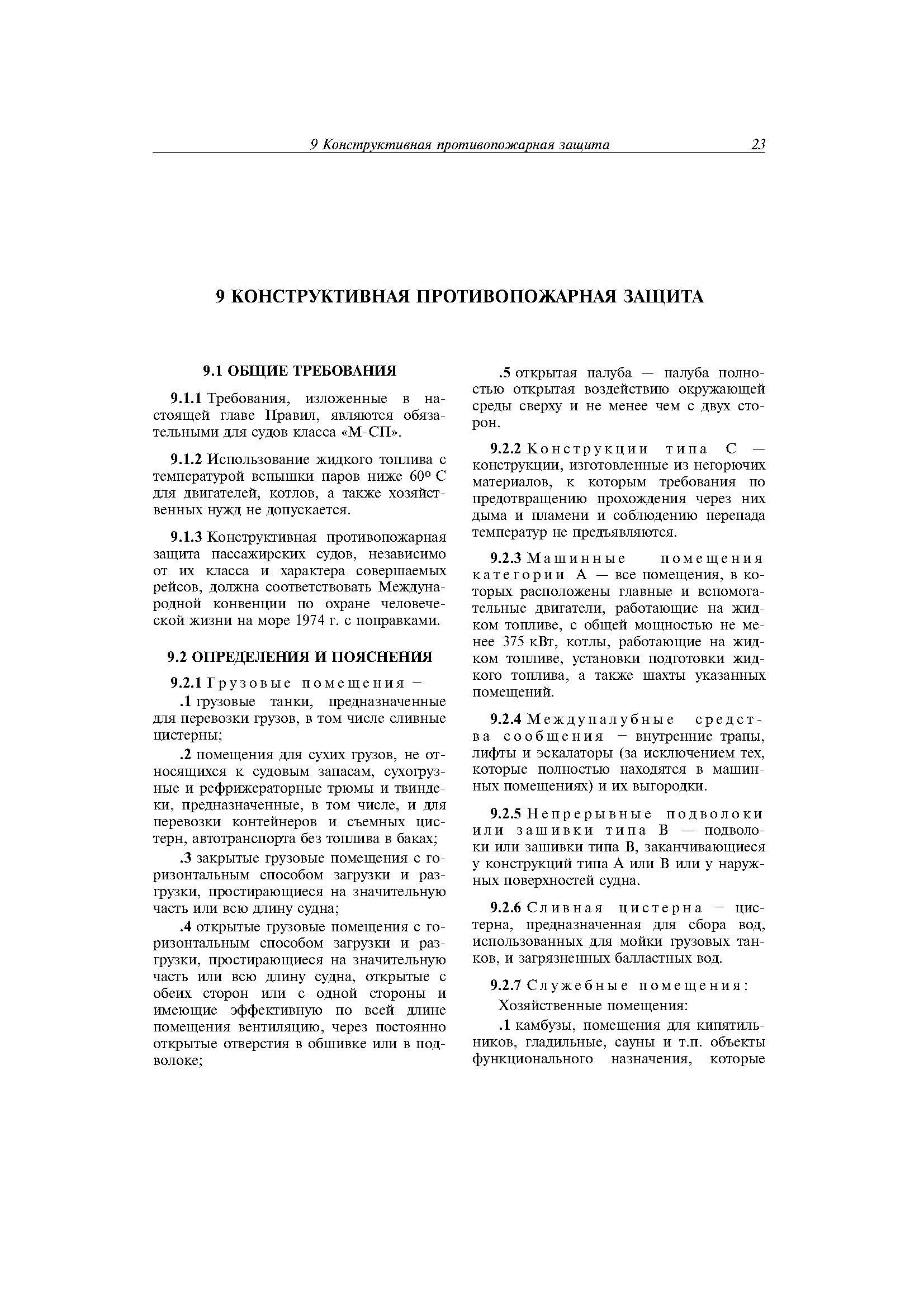 9 Конструктивная противопожарная защита 23

9 КОНСТРУКТИВНАЯ ПРОТИВОПОЖАРНАЯ ЗАЩИТА

9.1 ОБЩИЕ ТРЕБОВАНИЯ

9.1.1 Требования, изложенные в настоящей главе Правил, являются обязательными для судов класса «М-СП».

9.1.2 Использование жидкого топлива с температурой вспышки паров ниже 60° С для двигателей, котлов, а также хозяйственных нужд не допускается.

9.1.3 Конструктивная противопожарная защита пассажирских судов, независимо от их класса и характера совершаемых рейсов, должна соответствовать Международной конвенции по охране человеческой жизни на море 1974 г. с поправками.

9.2 ОПРЕДЕЛЕНИЯ И ПОЯСНЕНИЯ

9.2.1 Грузовые помещения –

.1 грузовые танки, предназначенные для перевозки грузов, в том числе сливные цистерны;

.2 помещения для сухих грузов, не относящихся к судовым запасам, сухогрузные и рефрижераторные трюмы и твиндеки, предназначенные, в том числе, и для перевозки контейнеров и съемных цистерн, автотранспорта без топлива в баках;

.3 закрытые грузовые помещения с горизонтальным способом загрузки и разгрузки, простирающиеся на значительную часть или всю длину судна;

.4 открытые грузовые помещения с горизонтальным способом загрузки и разгрузки, простирающиеся на значительную часть или всю длину судна, открытые с обеих сторон или с одной стороны и имеющие эффективную по всей длине помещения вентиляцию, через постоянно открытые отверстия в обшивке или в подволоке;

.5 открытая палуба — палуба полностью открытая воздействию окружающей среды сверху и не менее чем с двух сторон.

9.2.2 Конструкции типа С — конструкции, изготовленные из негорючих материалов, к которым требования по предотвращению прохождения через них дыма и пламени и соблюдению перепада температур не предъявляются.

9.2.3 Машинные помещения категории А — все помещения, в которых расположены главные и вспомогательные двигатели, работающие на жидком топливе, с общей мощностью не менее 375 кВт, котлы, работающие на жидком топливе, установки подготовки жидкого топлива, а также шахты указанных помещений.

9.2.4 Междупалубные средства сообщения – внутренние трапы, лифты и эскалаторы (за исключением тех, которые полностью находятся в машинных помещениях) и их выгородки.

9.2.5 Непрерывные подволоки или зашивки типа В — подволоки или зашивки типа В, заканчивающиеся у конструкций типа А или В или у наружных поверхностей судна.

9.2.6 Сливная цистерна – цистерна, предназначенная для сбора вод, использованных для мойки грузовых танков, и загрязненных балластных вод.

9.2.7 Служебные помещения:

Хозяйственные помещения:

.1 камбузы, помещения для кипятильников, гладильные, сауны и т.п. объекты функционального назначения, которые